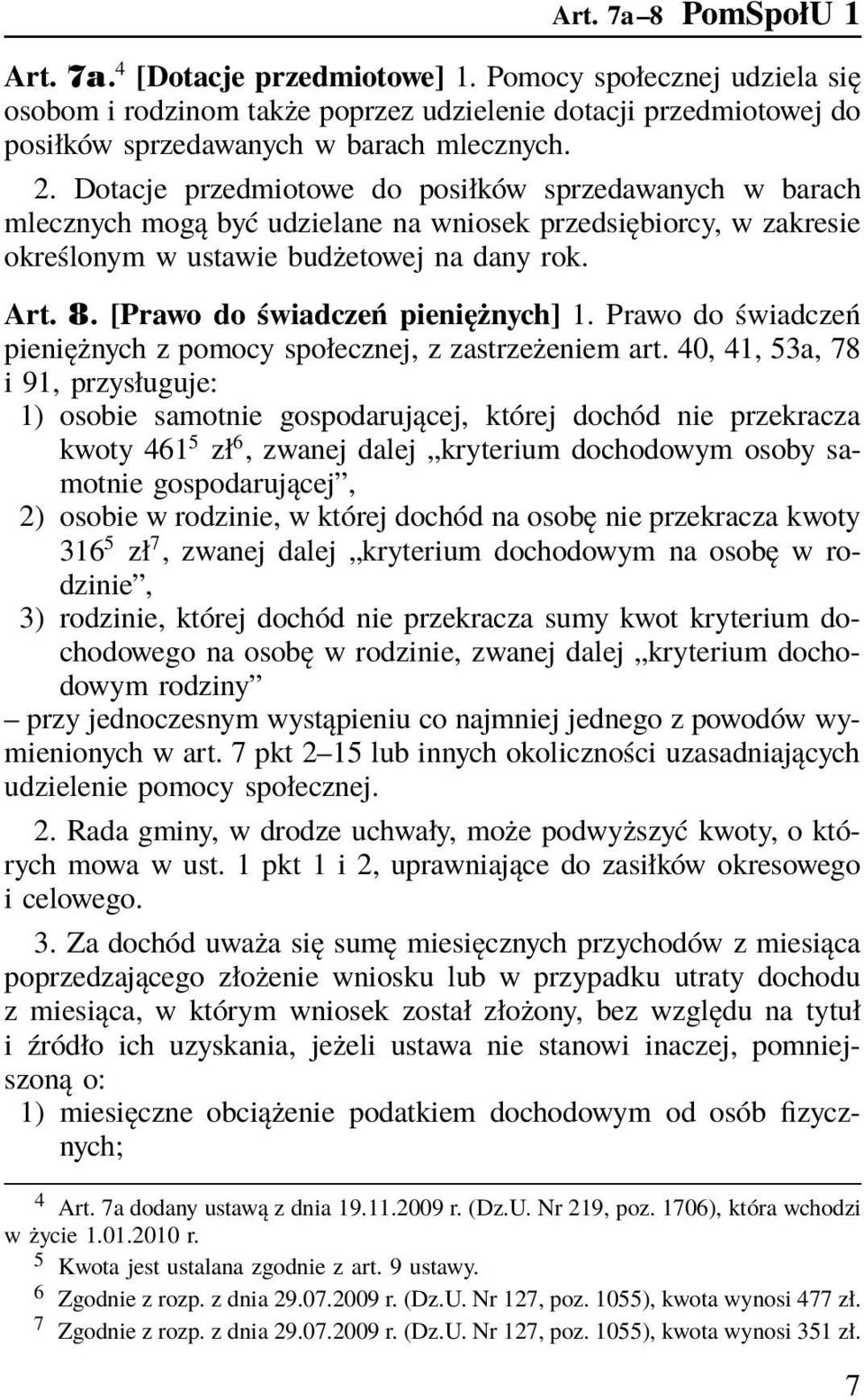 Art. 7a–8 PomSpołU 1

Art. 7a.$^4$ [Dotacje przedmiotowe] 1. Pomocy społecznej udziela się osobom i rodzinom także poprzez udzielenie dotacji przedmiotowej do posiłków sprzedawanych w barach mlecznych.

2. Dotacje przedmiotowe do posiłków sprzedawanych w barach mlecznych mogą być udzielane na wniosek przedsiębiorcy, w zakresie określonym w ustawie budżetowej na dany rok.

Art. 8. [Prawo do świadczeń pieniężnych] 1. Prawo do świadczeń pieniężnych z pomocy społecznej, z zastrzeżeniem art. 40, 41, 53a, 78 i 91, przysługuje:
1) osobie samotnie gospodarującej, której dochód nie przekracza kwoty 461$^5$ zł$^6$, zwanej dalej „kryterium dochodowym osoby samotnie gospodarującej”,
2) osobie w rodzinie, w której dochód na osobę nie przekracza kwoty 316$^5$ zł$^7$, zwanej dalej „kryterium dochodowym na osobę w rodzinie”,
3) rodzinie, której dochód nie przekracza sumy kwot kryterium dochodowego na osobę w rodzinie, zwanej dalej „kryterium dochodowym rodziny”
– przy jednoczesnym wystąpieniu co najmniej jednego z powodów wymienionych w art. 7 pkt 2–15 lub innych okoliczności uzasadniających udzielenie pomocy społecznej.

2. Rada gminy, w drodze uchwały, może podwyższyć kwoty, o których mowa w ust. 1 pkt 1 i 2, uprawniające do zasiłków okresowego i celowego.

3. Za dochód uważa się sumę miesięcznych przychodów z miesiąca poprzedzającego złożenie wniosku lub w przypadku utraty dochodu z miesiąca, w którym wniosek został złożony, bez względu na tytuł i źródło ich uzyskania, jeżeli ustawa nie stanowi inaczej, pomniejszoną o:
1) miesięczne obciążenie podatkiem dochodowym od osób fizycznych;

$^4$ Art. 7a dodany ustawą z dnia 19.11.2009 r. (Dz.U. Nr 219, poz. 1706), która wchodzi w życie 1.01.2010 r.
$^5$ Kwota jest ustalana zgodnie z art. 9 ustawy.
$^6$ Zgodnie z rozp. z dnia 29.07.2009 r. (Dz.U. Nr 127, poz. 1055), kwota wynosi 477 zł.
$^7$ Zgodnie z rozp. z dnia 29.07.2009 r. (Dz.U. Nr 127, poz. 1055), kwota wynosi 351 zł.

7